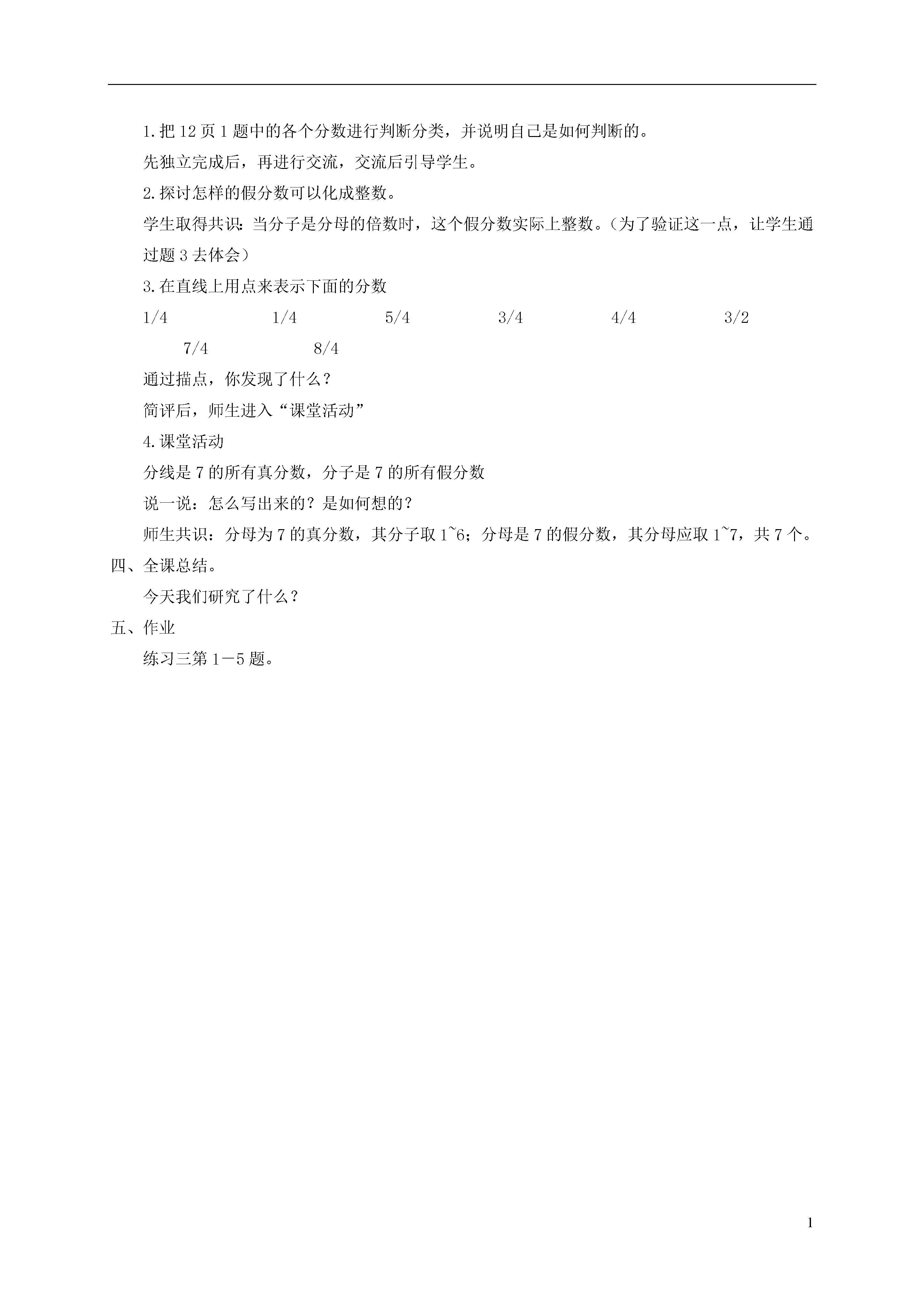 1.把12页1题中的各个分数进行判断分类，并说明自己是如何判断的。

先独立完成后，再进行交流，交流后引导学生。

2.探讨怎样的假分数可以化成整数。

学生取得共识：当分子是分母的倍数时，这个假分数实际上整数。（为了验证这一点，让学生通过题3去体会）

3.在直线上用点来表示下面的分数

1/4　　1/4　　5/4　　3/4　　4/4　　3/2　　7/4　　8/4

通过描点，你发现了什么？

简评后，师生进入“课堂活动”

4.课堂活动

分线是7的所有真分数，分子是7的所有假分数

说一说：怎么写出来的？是如何想的？

师生共识：分母为7的真分数，其分子取1~6；分母是7的假分数，其分母应取1~7，共7个。

四、全课总结。

今天我们研究了什么？

五、作业

练习三第1－5题。

1